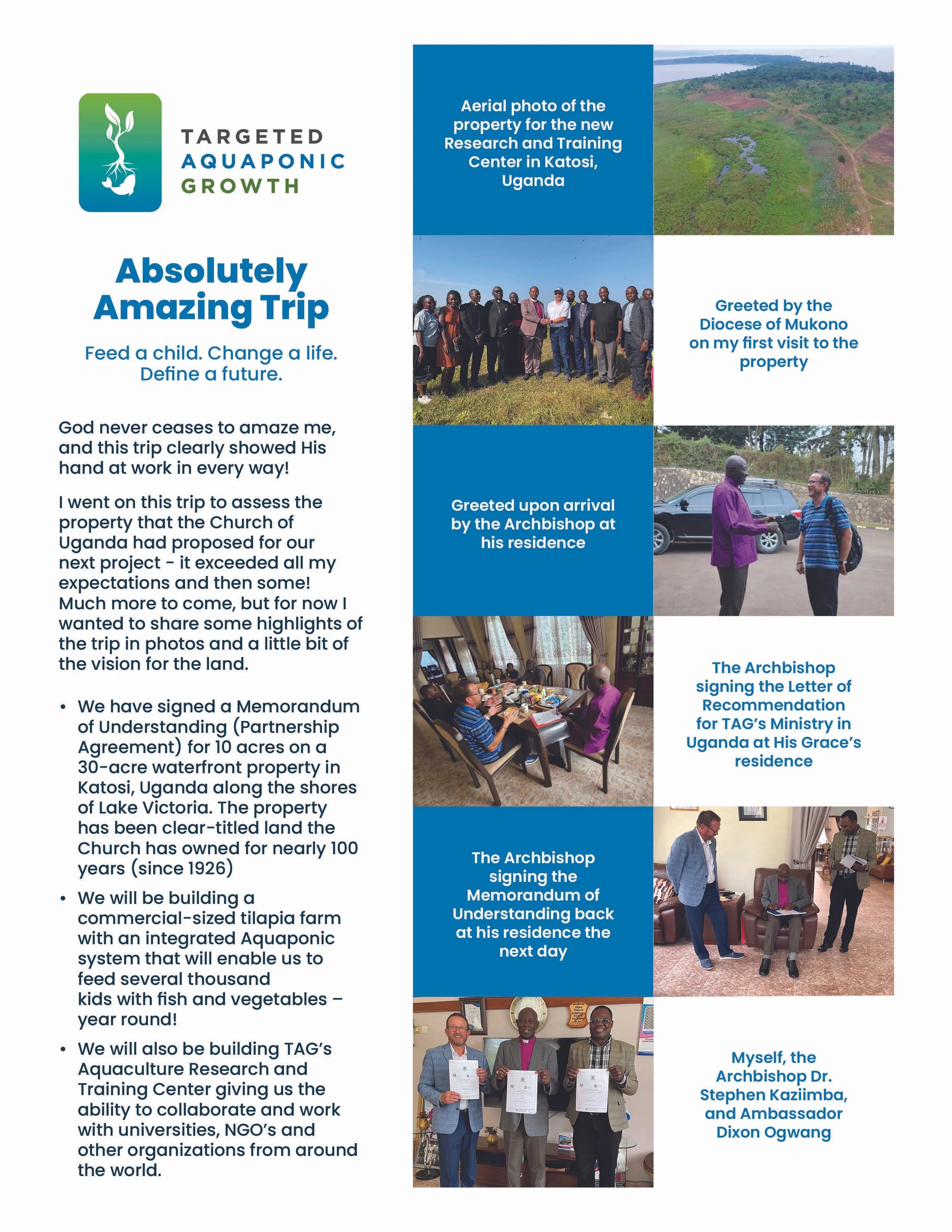 TARGETED
AQUAPONIC
GROWTH

Absolutely Amazing Trip

Feed a child. Change a life. Define a future.

God never ceases to amaze me, and this trip clearly showed His hand at work in every way!

I went on this trip to assess the property that the Church of Uganda had proposed for our next project - it exceeded all my expectations and then some! Much more to come, but for now I wanted to share some highlights of the trip in photos and a little bit of the vision for the land.

• We have signed a Memorandum of Understanding (Partnership Agreement) for 10 acres on a 30-acre waterfront property in Katosi, Uganda along the shores of Lake Victoria. The property has been clear-titled land the Church has owned for nearly 100 years (since 1926)
• We will be building a commercial-sized tilapia farm with an integrated Aquaponic system that will enable us to feed several thousand kids with fish and vegetables – year round!
• We will also be building TAG's Aquaculture Research and Training Center giving us the ability to collaborate and work with universities, NGO's and other organizations from around the world.

Aerial photo of the property for the new Research and Training Center in Katosi, Uganda

Greeted by the Diocese of Mukono on my first visit to the property

Greeted upon arrival by the Archbishop at his residence

The Archbishop signing the Letter of Recommendation for TAG's Ministry in Uganda at His Grace's residence

The Archbishop signing the Memorandum of Understanding back at his residence the next day

Myself, the Archbishop Dr. Stephen Kaziimba, and Ambassador Dixon Ogwang